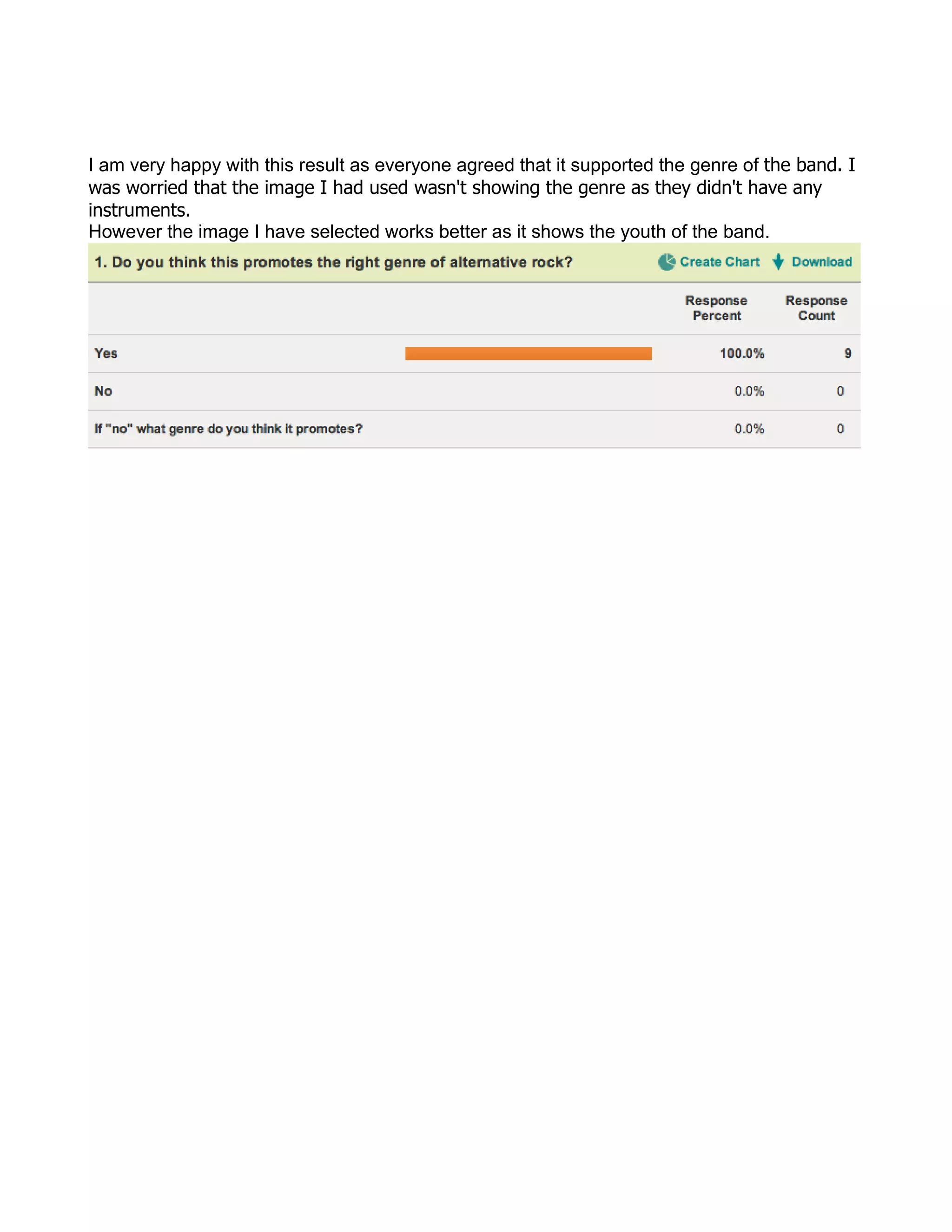 I am very happy with this result as everyone agreed that it supported the genre of the band. I was worried that the image I had used wasn't showing the genre as they didn't have any instruments.
However the image I have selected works better as it shows the youth of the band.

1. Do you think this promotes the right genre of alternative rock?

Create Chart Download

|  | Response Percent | Response Count |
|---|---|---|
| Yes | 100.0% | 9 |
| No | 0.0% | 0 |
| If "no" what genre do you think it promotes? | 0.0% | 0 |